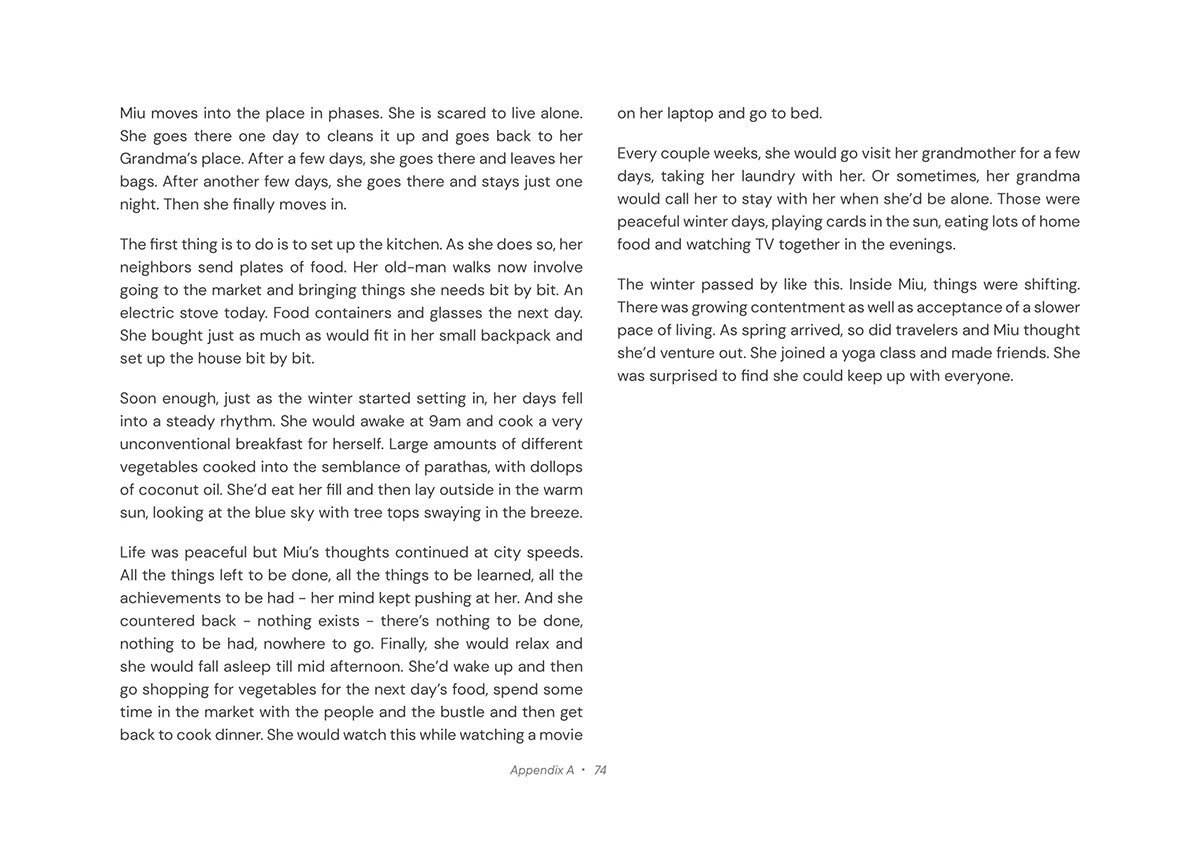 Miu moves into the place in phases. She is scared to live alone. She goes there one day to cleans it up and goes back to her Grandma's place. After a few days, she goes there and leaves her bags. After another few days, she goes there and stays just one night. Then she finally moves in.

The first thing is to do is to set up the kitchen. As she does so, her neighbors send plates of food. Her old-man walks now involve going to the market and bringing things she needs bit by bit. An electric stove today. Food containers and glasses the next day. She bought just as much as would fit in her small backpack and set up the house bit by bit.

Soon enough, just as the winter started setting in, her days fell into a steady rhythm. She would awake at 9am and cook a very unconventional breakfast for herself. Large amounts of different vegetables cooked into the semblance of parathas, with dollops of coconut oil. She'd eat her fill and then lay outside in the warm sun, looking at the blue sky with tree tops swaying in the breeze.

Life was peaceful but Miu's thoughts continued at city speeds. All the things left to be done, all the things to be learned, all the achievements to be had - her mind kept pushing at her. And she countered back - nothing exists - there's nothing to be done, nothing to be had, nowhere to go. Finally, she would relax and she would fall asleep till mid afternoon. She'd wake up and then go shopping for vegetables for the next day's food, spend some time in the market with the people and the bustle and then get back to cook dinner. She would watch this while watching a movie on her laptop and go to bed.

Every couple weeks, she would go visit her grandmother for a few days, taking her laundry with her. Or sometimes, her grandma would call her to stay with her when she'd be alone. Those were peaceful winter days, playing cards in the sun, eating lots of home food and watching TV together in the evenings.

The winter passed by like this. Inside Miu, things were shifting. There was growing contentment as well as acceptance of a slower pace of living. As spring arrived, so did travelers and Miu thought she'd venture out. She joined a yoga class and made friends. She was surprised to find she could keep up with everyone.

Appendix A • 74